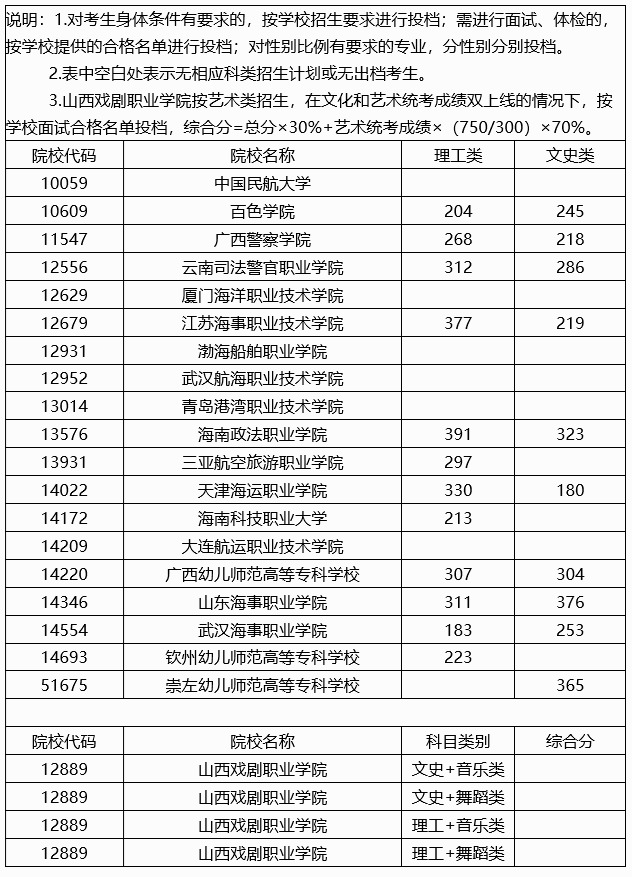 说明：1.对考生身体条件有要求的，按学校招生要求进行投档；需进行面试、体检的，按学校提供的合格名单进行投档；对性别比例有要求的专业，分性别分别投档。

2.表中空白处表示无相应科类招生计划或无出档考生。

3.山西戏剧职业学院按艺术类招生，在文化和艺术统考成绩双上线的情况下，按学校面试合格名单投档，综合分=总分×30%+艺术统考成绩×（750/300）×70%。

| 院校代码 | 院校名称 | 理工类 | 文史类 |
|---|---|---|---|
| 10059 | 中国民航大学 | | |
| 10609 | 百色学院 | 204 | 245 |
| 11547 | 广西警察学院 | 268 | 218 |
| 12556 | 云南司法警官职业学院 | 312 | 286 |
| 12629 | 厦门海洋职业技术学院 | | |
| 12679 | 江苏海事职业技术学院 | 377 | 219 |
| 12931 | 渤海船舶职业学院 | | |
| 12952 | 武汉航海职业技术学院 | | |
| 13014 | 青岛港湾职业技术学院 | | |
| 13576 | 海南政法职业学院 | 391 | 323 |
| 13931 | 三亚航空旅游职业学院 | 297 | |
| 14022 | 天津海运职业学院 | 330 | 180 |
| 14172 | 海南科技职业大学 | 213 | |
| 14209 | 大连航运职业技术学院 | | |
| 14220 | 广西幼儿师范高等专科学校 | 307 | 304 |
| 14346 | 山东海事职业学院 | 311 | 376 |
| 14554 | 武汉海事职业学院 | 183 | 253 |
| 14693 | 钦州幼儿师范高等专科学校 | 223 | |
| 51675 | 崇左幼儿师范高等专科学校 | | 365 |

| 院校代码 | 院校名称 | 科目类别 | 综合分 |
|---|---|---|---|
| 12889 | 山西戏剧职业学院 | 文史+音乐类 | |
| 12889 | 山西戏剧职业学院 | 文史+舞蹈类 | |
| 12889 | 山西戏剧职业学院 | 理工+音乐类 | |
| 12889 | 山西戏剧职业学院 | 理工+舞蹈类 | |